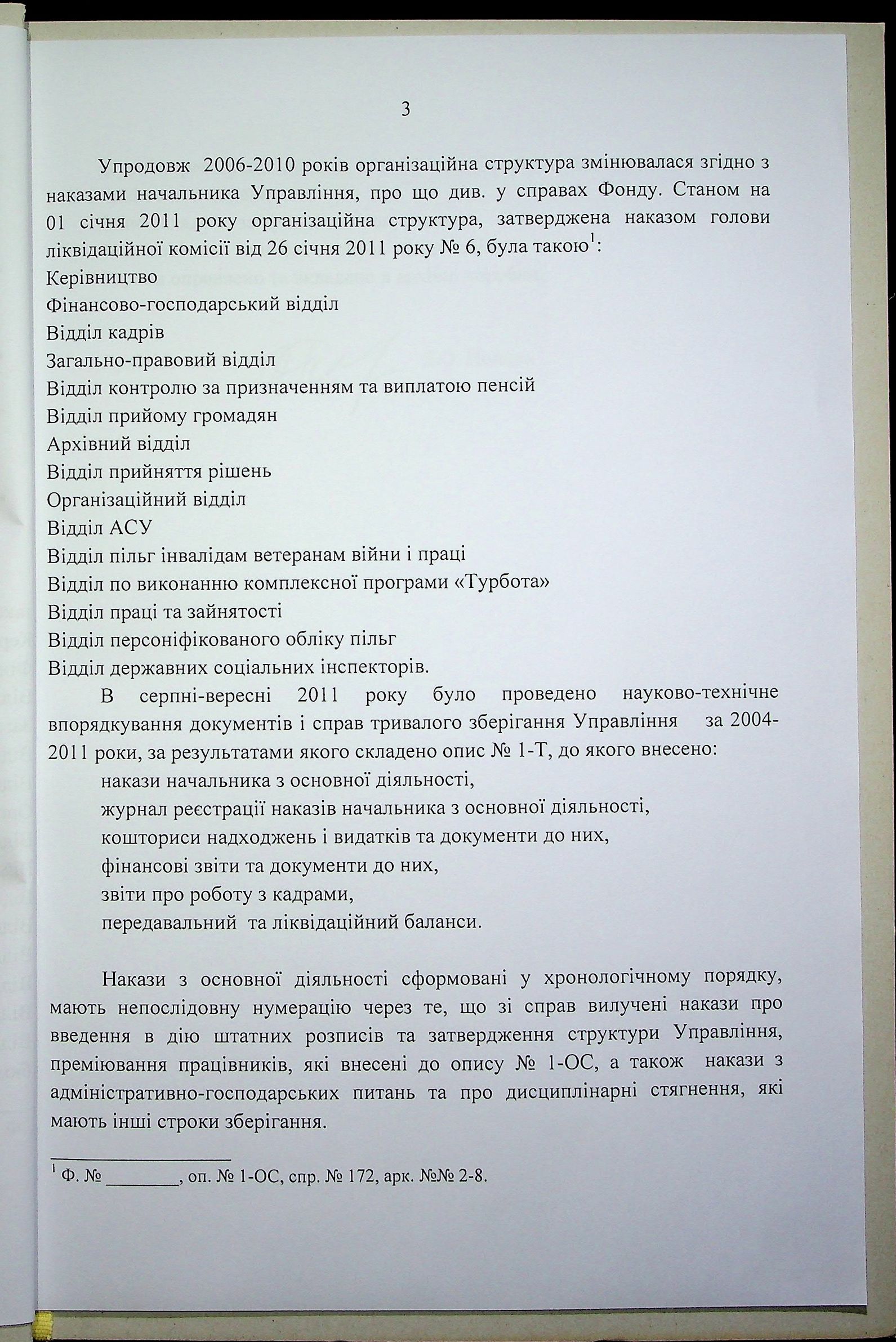 3

Упродовж 2006-2010 років організаційна структура змінювалася згідно з наказами начальника Управління, про що див. у справах Фонду. Станом на 01 січня 2011 року організаційна структура, затверджена наказом голови ліквідаційної комісії від 26 січня 2011 року № 6, була такою$^1$:
Керівництво
Фінансово-господарський відділ
Відділ кадрів
Загально-правовий відділ
Відділ контролю за призначенням та виплатою пенсій
Відділ прийому громадян
Архівний відділ
Відділ прийняття рішень
Організаційний відділ
Відділ АСУ
Відділ пільг інвалідам ветеранам війни і праці
Відділ по виконанню комплексної програми «Турбота»
Відділ праці та зайнятості
Відділ персоніфікованого обліку пільг
Відділ державних соціальних інспекторів.

В серпні-вересні 2011 року було проведено науково-технічне впорядкування документів і справ тривалого зберігання Управління за 2004-2011 роки, за результатами якого складено опис № 1-Т, до якого внесено:
накази начальника з основної діяльності,
журнал реєстрації наказів начальника з основної діяльності,
кошториси надходжень і видатків та документи до них,
фінансові звіти та документи до них,
звіти про роботу з кадрами,
передавальний та ліквідаційний баланси.

Накази з основної діяльності сформовані у хронологічному порядку, мають непослідовну нумерацію через те, що зі справ вилучені накази про введення в дію штатних розписів та затвердження структури Управління, преміювання працівників, які внесені до опису № 1-ОС, а також накази з адміністративно-господарських питань та про дисциплінарні стягнення, які мають інші строки зберігання.

$^1$ Ф. № ________, оп. № 1-ОС, спр. № 172, арк. №№ 2-8.